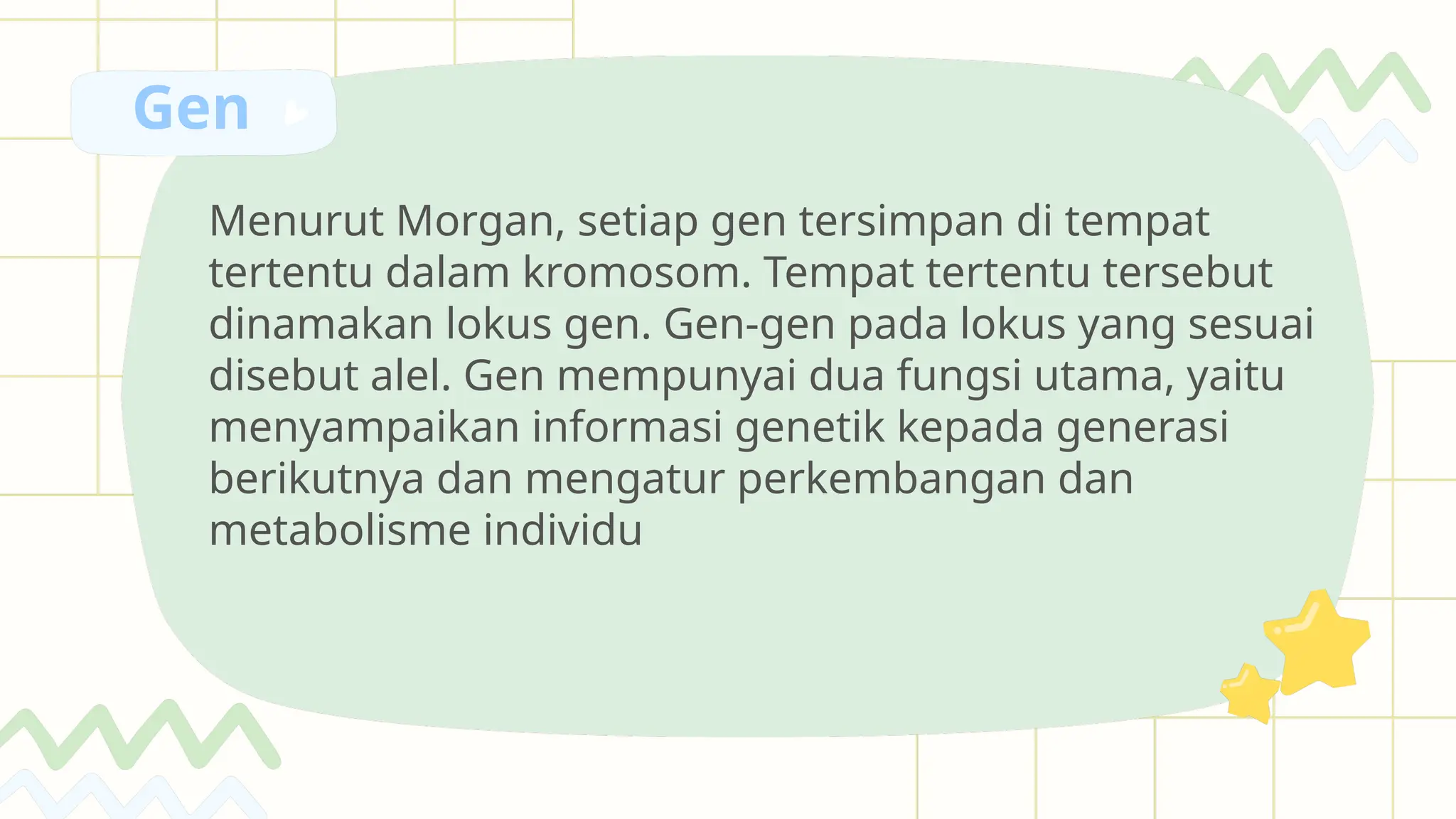 Gen

Menurut Morgan, setiap gen tersimpan di tempat tertentu dalam kromosom. Tempat tertentu tersebut dinamakan lokus gen. Gen-gen pada lokus yang sesuai disebut alel. Gen mempunyai dua fungsi utama, yaitu menyampaikan informasi genetik kepada generasi berikutnya dan mengatur perkembangan dan metabolisme individu